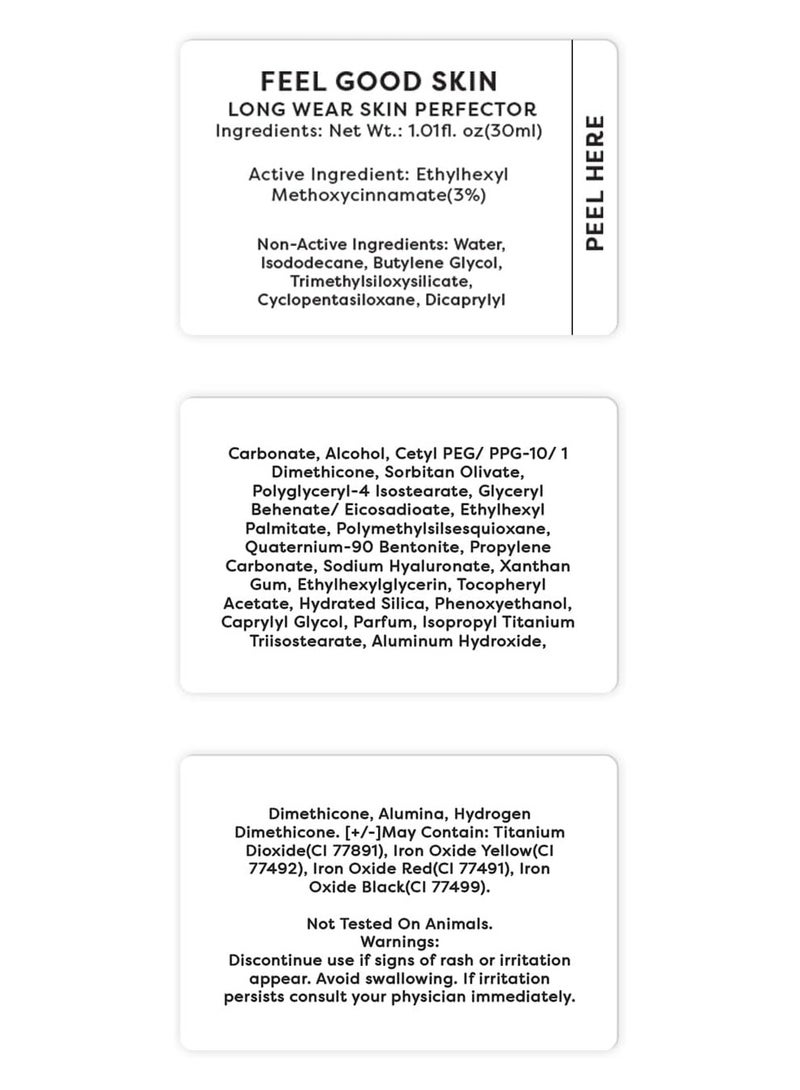 FEEL GOOD SKIN
LONG WEAR SKIN PERFECTOR
Ingredients: Net Wt.: 1.01fl. oz(30ml)

Active Ingredient: Ethylhexyl Methoxycinnamate(3%)

Non-Active Ingredients: Water, Isododecane, Butylene Glycol, Trimethylsiloxysilicate, Cyclopentasiloxane, Dicaprylyl

PEEL HERE

Carbonate, Alcohol, Cetyl PEG/ PPG-10/ 1 Dimethicone, Sorbitan Olivate, Polyglyceryl-4 Isostearate, Glyceryl Behenate/ Eicosadioate, Ethylhexyl Palmitate, Polymethylsilsesquioxane, Quaternium-90 Bentonite, Propylene Carbonate, Sodium Hyaluronate, Xanthan Gum, Ethylhexylglycerin, Tocopheryl Acetate, Hydrated Silica, Phenoxyethanol, Caprylyl Glycol, Parfum, Isopropyl Titanium Triisostearate, Aluminum Hydroxide,

Dimethicone, Alumina, Hydrogen Dimethicone. [+/-]May Contain: Titanium Dioxide(CI 77891), Iron Oxide Yellow(CI 77492), Iron Oxide Red(CI 77491), Iron Oxide Black(CI 77499).

Not Tested On Animals.
Warnings:
Discontinue use if signs of rash or irritation appear. Avoid swallowing. If irritation persists consult your physician immediately.